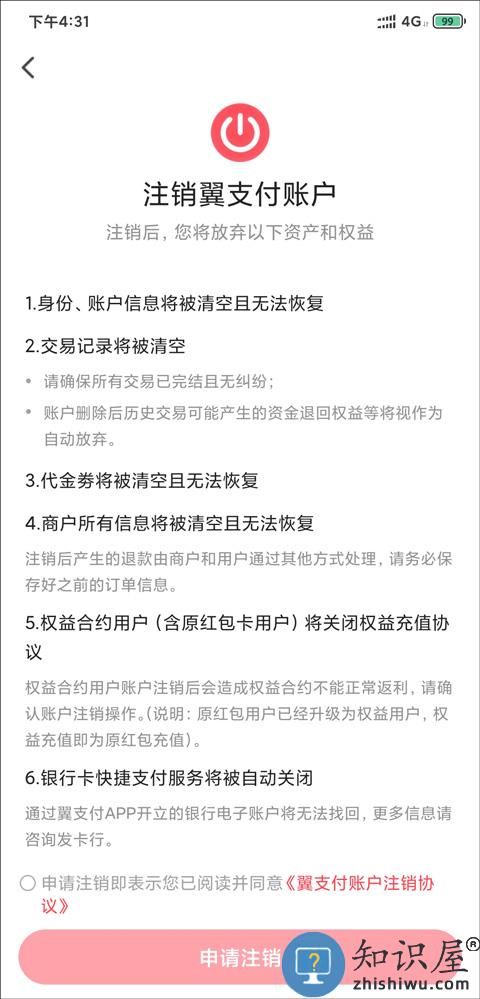 下午4:31 4G 99

注销翼支付账户

注销后，您将放弃以下资产和权益

1.身份、账户信息将被清空且无法恢复

2.交易记录将被清空

• 请确保所有交易已完结且无纠纷；

• 账户删除后历史交易可能产生的资金退回权益等将视作为自动放弃。

3.代金券将被清空且无法恢复

4.商户所有信息将被清空且无法恢复

注销后产生的退款由商户和用户通过其他方式处理，请务必保存好之前的订单信息。

5.权益合约用户（含原红包卡用户）将关闭权益充值协议

权益合约用户账户注销后会造成权益合约不能正常返利，请确认账户注销操作。(说明：原红包用户已经升级为权益用户，权益充值即为原红包充值)。

6.银行卡快捷支付服务将被自动关闭

通过翼支付APP开立的银行电子账户将无法找回，更多信息请咨询发卡行。

申请注销即表示您已阅读并同意《翼支付账户注销协议》

申请注销

知识屋®
zhishiwu.com